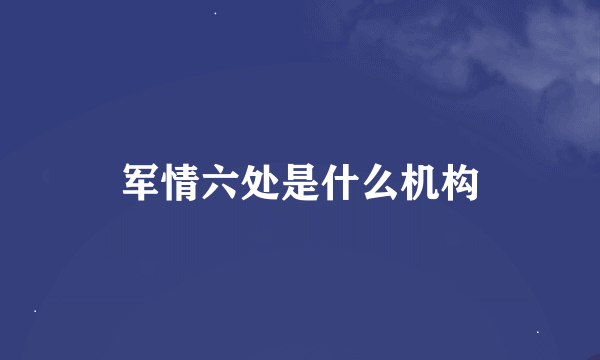 军情六处是什么机构